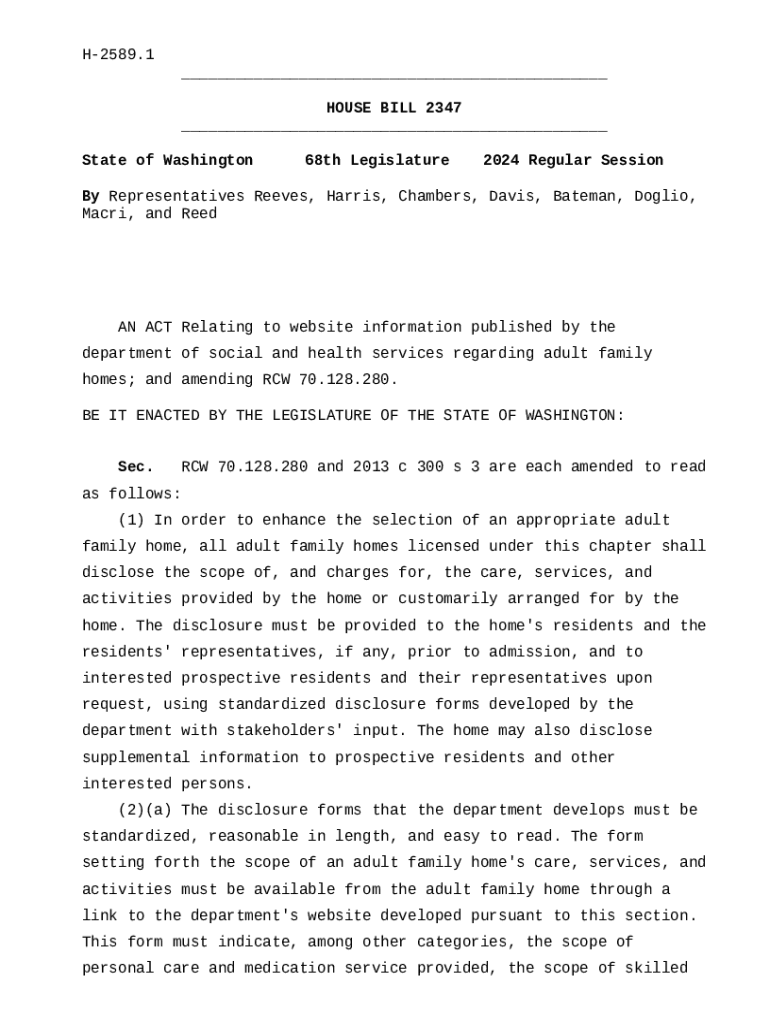 H-2589.1

HOUSE BILL 2347

State of Washington 68th Legislature 2024 Regular Session

By Representatives Reeves, Harris, Chambers, Davis, Bateman, Doglio, Macri, and Reed

AN ACT Relating to website information published by the department of social and health services regarding adult family homes; and amending RCW 70.128.280.

BE IT ENACTED BY THE LEGISLATURE OF THE STATE OF WASHINGTON:

Sec. RCW 70.128.280 and 2013 c 300 s 3 are each amended to read as follows:

(1) In order to enhance the selection of an appropriate adult family home, all adult family homes licensed under this chapter shall disclose the scope of, and charges for, the care, services, and activities provided by the home or customarily arranged for by the home. The disclosure must be provided to the home's residents and the residents' representatives, if any, prior to admission, and to interested prospective residents and their representatives upon request, using standardized disclosure forms developed by the department with stakeholders' input. The home may also disclose supplemental information to prospective residents and other interested persons.

(2)(a) The disclosure forms that the department develops must be standardized, reasonable in length, and easy to read. The form setting forth the scope of an adult family home's care, services, and activities must be available from the adult family home through a link to the department's website developed pursuant to this section. This form must indicate, among other categories, the scope of personal care and medication service provided, the scope of skilled